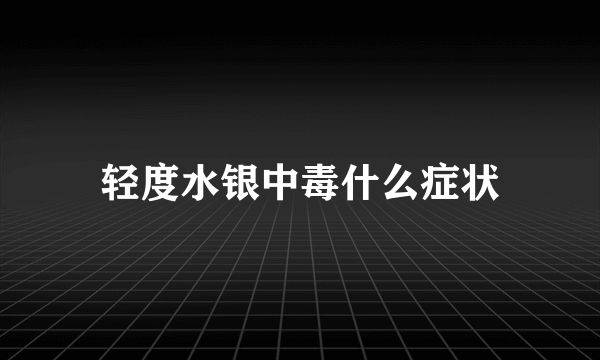 轻度水银中毒什么症状